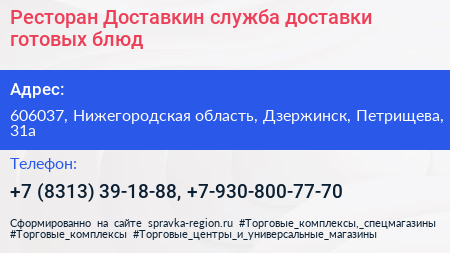 Ресторан Доставкин служба доставки готовых блюд

Адрес:

606037, Нижегородская область, Дзержинск, Петрищева, 31а

Телефон:

+7 (8313) 39-18-88, +7-930-800-77-70

Сформированно на сайте spravka-region.ru #Торговые_комплексы,_спецмагазины #Торговые_комплексы #Торговые_центры_и_универсальные_магазины